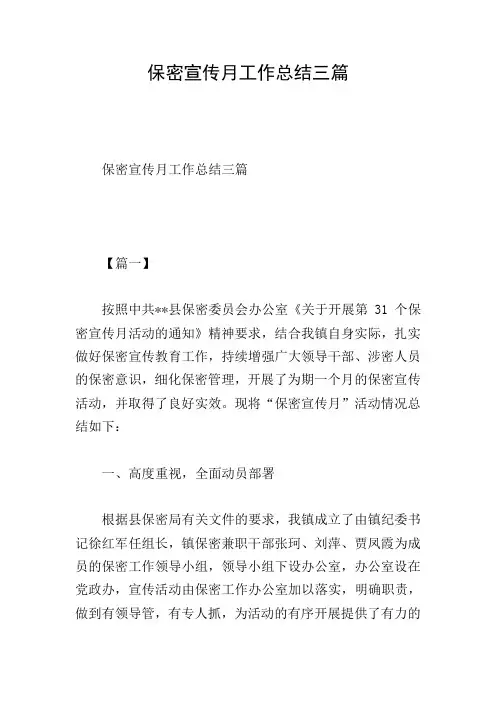 保密宣传月工作总结三篇

保密宣传月工作总结三篇

【篇一】

按照中共**县保密委员会办公室《关于开展第 31 个保密宣传月活动的通知》精神要求，结合我镇自身实际，扎实做好保密宣传教育工作，持续增强广大领导干部、涉密人员的保密意识，细化保密管理，开展了为期一个月的保密宣传活动，并取得了良好实效。现将“保密宣传月”活动情况总结如下：

一、高度重视，全面动员部署

根据县保密局有关文件的要求，我镇成立了由镇纪委书记徐红军任组长，镇保密兼职干部张珂、刘萍、贾凤霞为成员的保密工作领导小组，领导小组下设办公室，办公室设在党政办，宣传活动由保密工作办公室加以落实，明确职责，做到有领导管，有专人抓，为活动的有序开展提供了有力的